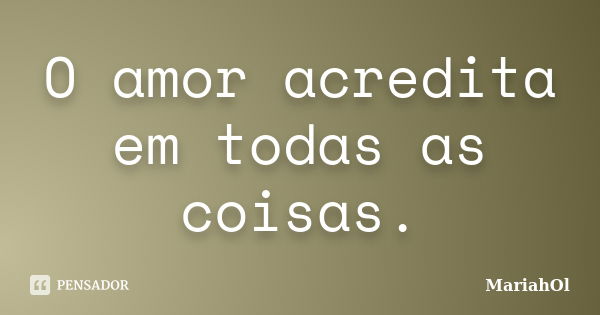 O amor acredita em todas as coisas.

PENSADOR

MariahOl